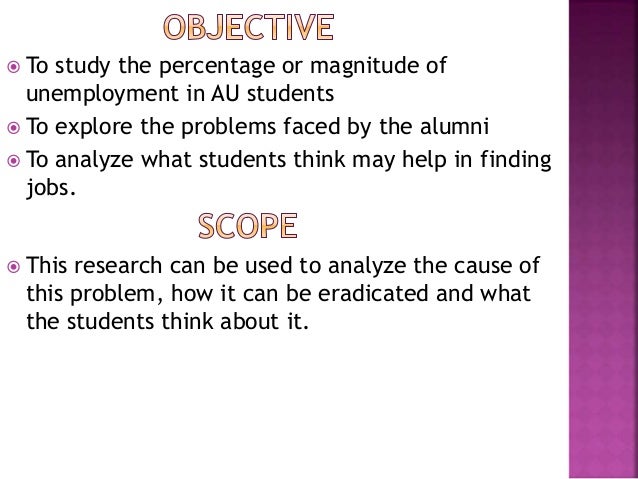 OBJECTIVE

To study the percentage or magnitude of unemployment in AU students

To explore the problems faced by the alumni

To analyze what students think may help in finding jobs.

SCOPE

This research can be used to analyze the cause of this problem, how it can be eradicated and what the students think about it.